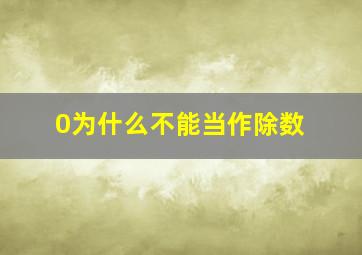 0为什么不能当作除数